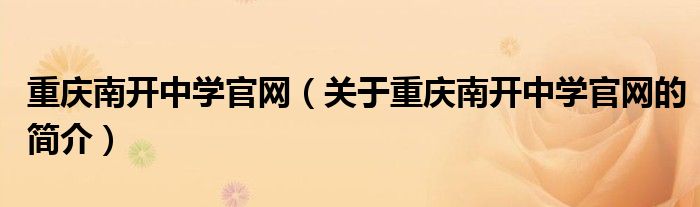 重庆南开中学官网（关于重庆南开中学官网的简介）